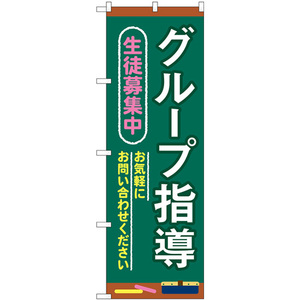 グループ指導

生徒募集中

お気軽に
お問い合わせください